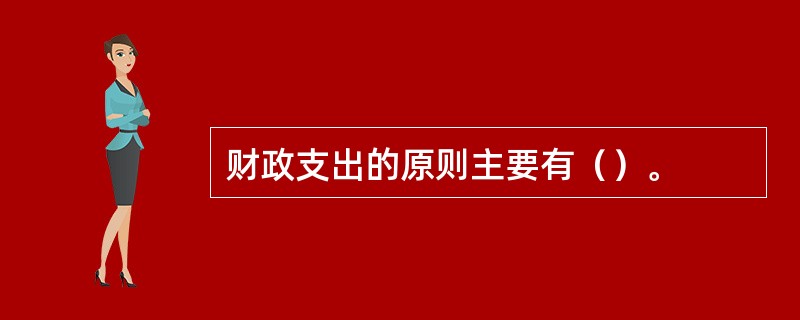 财政支出的原则主要有（）。